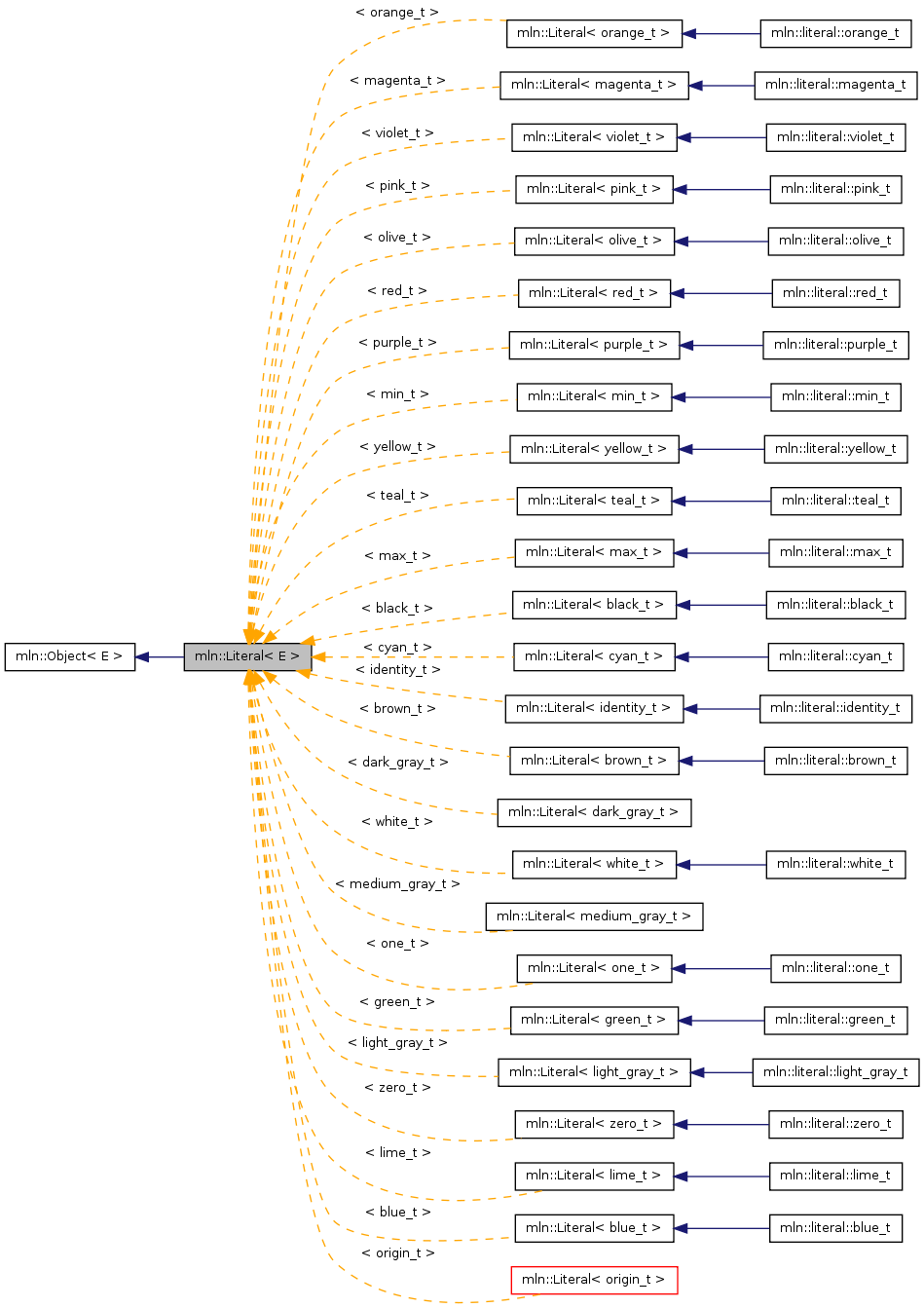 mln::Object< E >

mln::Literal< E >

< orange_t >
mln::Literal< orange_t >
mln::literal::orange_t

< magenta_t >
mln::Literal< magenta_t >
mln::literal::magenta_t

< violet_t >
mln::Literal< violet_t >
mln::literal::violet_t

< pink_t >
mln::Literal< pink_t >
mln::literal::pink_t

< olive_t >
mln::Literal< olive_t >
mln::literal::olive_t

< red_t >
mln::Literal< red_t >
mln::literal::red_t

< purple_t >
mln::Literal< purple_t >
mln::literal::purple_t

< min_t >
mln::Literal< min_t >
mln::literal::min_t

< yellow_t >
mln::Literal< yellow_t >
mln::literal::yellow_t

< teal_t >
mln::Literal< teal_t >
mln::literal::teal_t

< max_t >
mln::Literal< max_t >
mln::literal::max_t

< black_t >
mln::Literal< black_t >
mln::literal::black_t

< cyan_t >
mln::Literal< cyan_t >
mln::literal::cyan_t

< identity_t >
mln::Literal< identity_t >
mln::literal::identity_t

< brown_t >
mln::Literal< brown_t >
mln::literal::brown_t

< dark_gray_t >
mln::Literal< dark_gray_t >

< white_t >
mln::Literal< white_t >
mln::literal::white_t

< medium_gray_t >
mln::Literal< medium_gray_t >

< one_t >
mln::Literal< one_t >
mln::literal::one_t

< green_t >
mln::Literal< green_t >
mln::literal::green_t

< light_gray_t >
mln::Literal< light_gray_t >
mln::literal::light_gray_t

< zero_t >
mln::Literal< zero_t >
mln::literal::zero_t

< lime_t >
mln::Literal< lime_t >
mln::literal::lime_t

< blue_t >
mln::Literal< blue_t >
mln::literal::blue_t

< origin_t >
mln::Literal< origin_t >